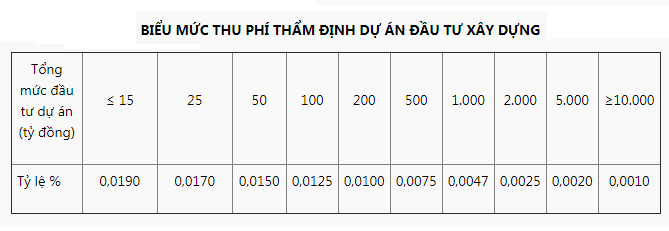 BIỂU MỨC THU PHÍ THẨM ĐỊNH DỰ ÁN ĐẦU TƯ XÂY DỰNG

| Tổng mức đầu tư dự án (tỷ đồng) | ≤ 15 | 25 | 50 | 100 | 200 | 500 | 1.000 | 2.000 | 5.000 | ≥10.000 |
|---|---|---|---|---|---|---|---|---|---|---|
| Tỷ lệ % | 0,0190 | 0,0170 | 0,0150 | 0,0125 | 0,0100 | 0,0075 | 0,0047 | 0,0025 | 0,0020 | 0,0010 |